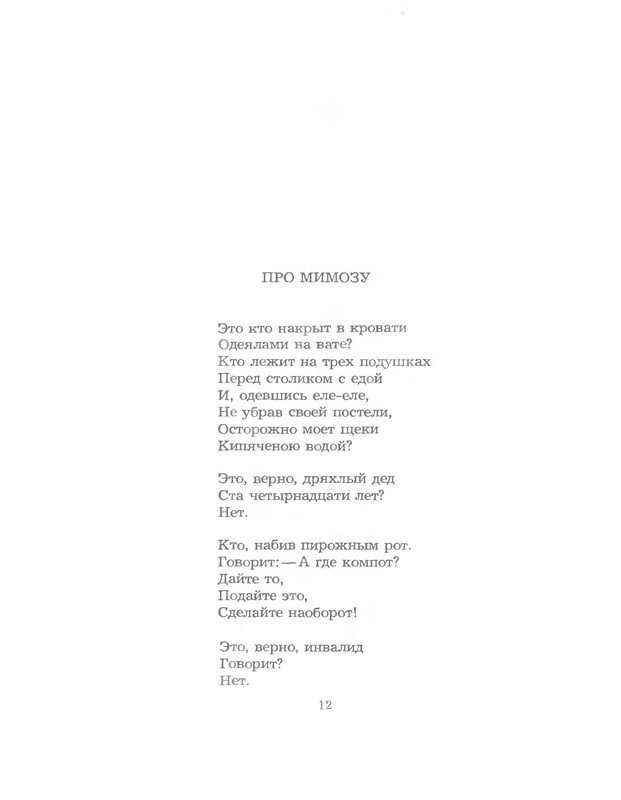 ПРО МИМОЗУ

Это кто накрыт в кровати
Одеялами на вате?
Кто лежит на трех подушках
Перед столиком с едой
И, одевшись еле-еле,
Не убрав своей постели,
Осторожно моет щеки
Кипяченою водой?

Это, верно, дряхлый дед
Ста четырнадцати лет?
Нет.

Кто, набив пирожным рот.
Говорит: — А где компот?
Дайте то,
Подайте это,
Сделайте наоборот!

Это, верно, инвалид
Говорит?
Нет.

12